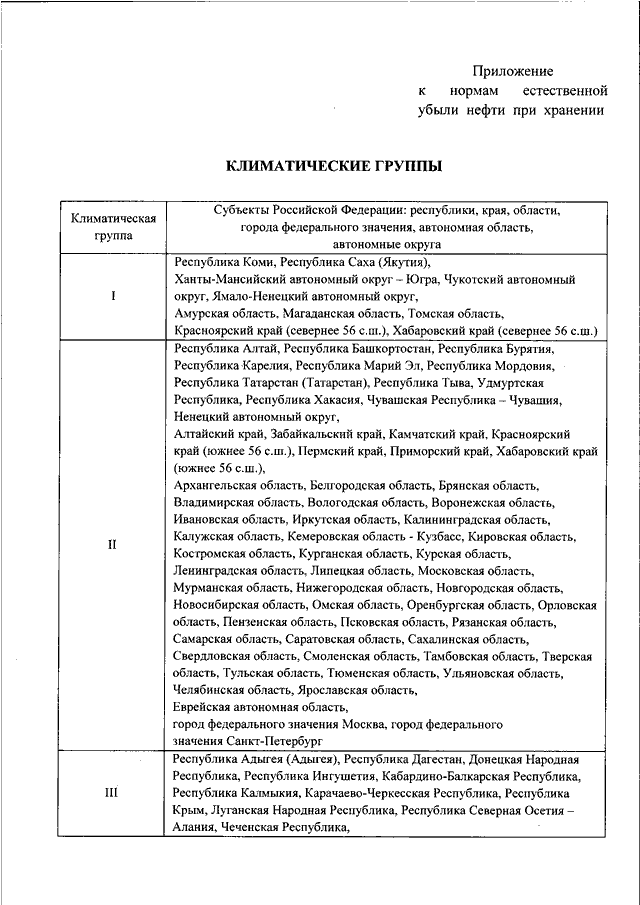 Приложение
к нормам естественной убыли нефти при хранении

КЛИМАТИЧЕСКИЕ ГРУППЫ

| Климатическая группа | Субъекты Российской Федерации: республики, края, области, города федерального значения, автономная область, автономные округа |
|---|---|
| I | Республика Коми, Республика Саха (Якутия), Ханты-Мансийский автономный округ – Югра, Чукотский автономный округ, Ямало-Ненецкий автономный округ, Амурская область, Магаданская область, Томская область, Красноярский край (севернее 56 с.ш.), Хабаровский край (севернее 56 с.ш.) |
| II | Республика Алтай, Республика Башкортостан, Республика Бурятия, Республика Карелия, Республика Марий Эл, Республика Мордовия, Республика Татарстан (Татарстан), Республика Тыва, Удмуртская Республика, Республика Хакасия, Чувашская Республика – Чувашия, Ненецкий автономный округ, Алтайский край, Забайкальский край, Камчатский край, Красноярский край (южнее 56 с.ш.), Пермский край, Приморский край, Хабаровский край (южнее 56 с.ш.), Архангельская область, Белгородская область, Брянская область, Владимирская область, Вологодская область, Воронежская область, Ивановская область, Иркутская область, Калининградская область, Калужская область, Кемеровская область - Кузбасс, Кировская область, Костромская область, Курганская область, Курская область, Ленинградская область, Липецкая область, Московская область, Мурманская область, Нижегородская область, Новгородская область, Новосибирская область, Омская область, Оренбургская область, Орловская область, Пензенская область, Псковская область, Рязанская область, Самарская область, Саратовская область, Сахалинская область, Свердловская область, Смоленская область, Тамбовская область, Тверская область, Тульская область, Тюменская область, Ульяновская область, Челябинская область, Ярославская область, Еврейская автономная область, город федерального значения Москва, город федерального значения Санкт-Петербург |
| III | Республика Адыгея (Адыгея), Республика Дагестан, Донецкая Народная Республика, Республика Ингушетия, Кабардино-Балкарская Республика, Республика Калмыкия, Карачаево-Черкесская Республика, Республика Крым, Луганская Народная Республика, Республика Северная Осетия – Алания, Чеченская Республика, |